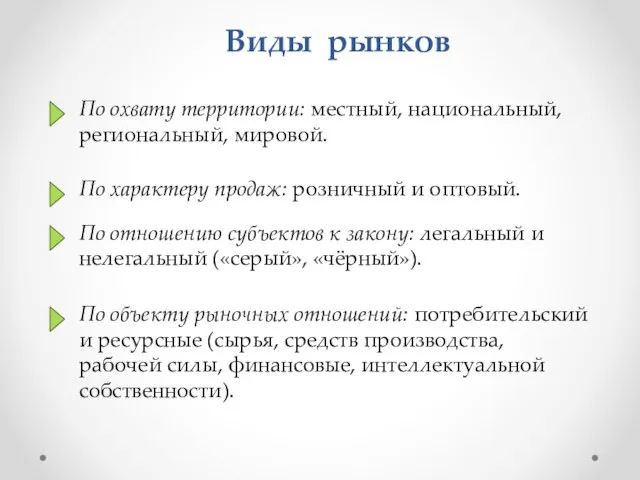 Виды рынков

По охвату территории: местный, национальный, региональный, мировой.

По характеру продаж: розничный и оптовый.

По отношению субъектов к закону: легальный и нелегальный («серый», «чёрный»).

По объекту рыночных отношений: потребительский и ресурсные (сырья, средств производства, рабочей силы, финансовые, интеллектуальной собственности).